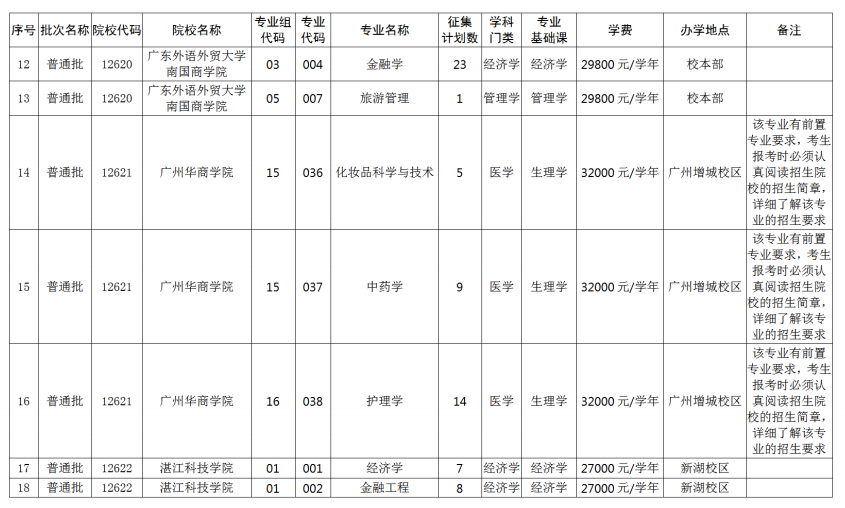 | 序号 | 批次名称 | 院校代码 | 院校名称 | 专业组代码 | 专业代码 | 专业名称 | 征集计划数 | 学科门类 | 专业基础课 | 学费 | 办学地点 | 备注 |
|---|---|---|---|---|---|---|---|---|---|---|---|---|
| 12 | 普通批 | 12620 | 广东外语外贸大学南国商学院 | 03 | 004 | 金融学 | 23 | 经济学 | 经济学 | 29800 元/学年 | 校本部 | |
| 13 | 普通批 | 12620 | 广东外语外贸大学南国商学院 | 05 | 007 | 旅游管理 | 1 | 管理学 | 管理学 | 29800 元/学年 | 校本部 | |
| 14 | 普通批 | 12621 | 广州华商学院 | 15 | 036 | 化妆品科学与技术 | 5 | 医学 | 生理学 | 32000 元/学年 | 广州增城校区 | 该专业有前置专业要求，考生报考时必须认真阅读招生院校的招生简章，详细了解该专业的招生要求 |
| 15 | 普通批 | 12621 | 广州华商学院 | 15 | 037 | 中药学 | 9 | 医学 | 生理学 | 32000 元/学年 | 广州增城校区 | 该专业有前置专业要求，考生报考时必须认真阅读招生院校的招生简章，详细了解该专业的招生要求 |
| 16 | 普通批 | 12621 | 广州华商学院 | 16 | 038 | 护理学 | 14 | 医学 | 生理学 | 32000 元/学年 | 广州增城校区 | 该专业有前置专业要求，考生报考时必须认真阅读招生院校的招生简章，详细了解该专业的招生要求 |
| 17 | 普通批 | 12622 | 湛江科技学院 | 01 | 001 | 经济学 | 7 | 经济学 | 经济学 | 27000 元/学年 | 新湖校区 | |
| 18 | 普通批 | 12622 | 湛江科技学院 | 01 | 002 | 金融工程 | 8 | 经济学 | 经济学 | 27000 元/学年 | 新湖校区 | |